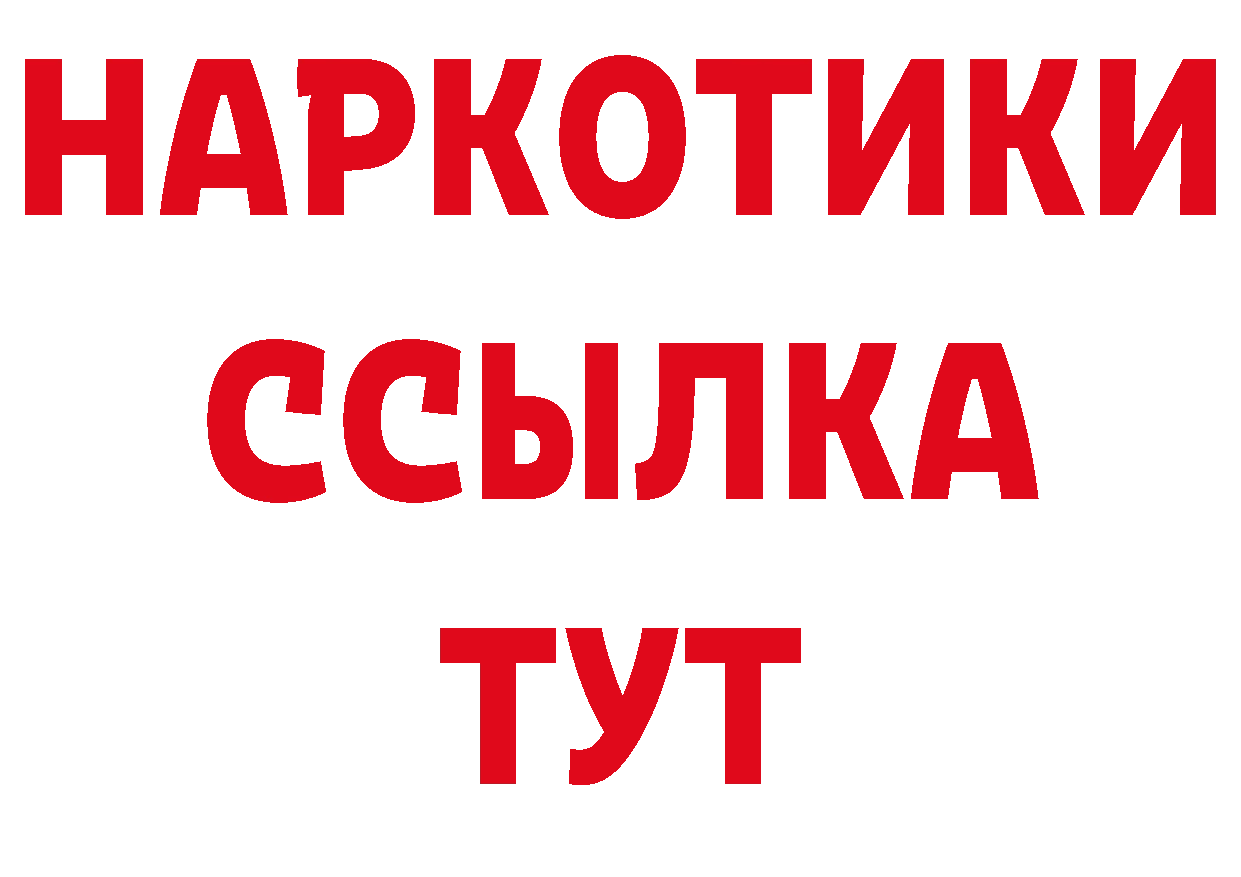 НАРКОТИКИ
ССЫЛКА
ТУТ